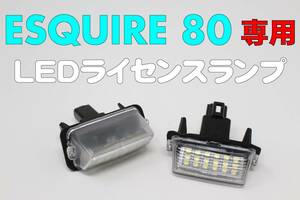 ESQUIRE 80 専用

LEDライセンスランプ